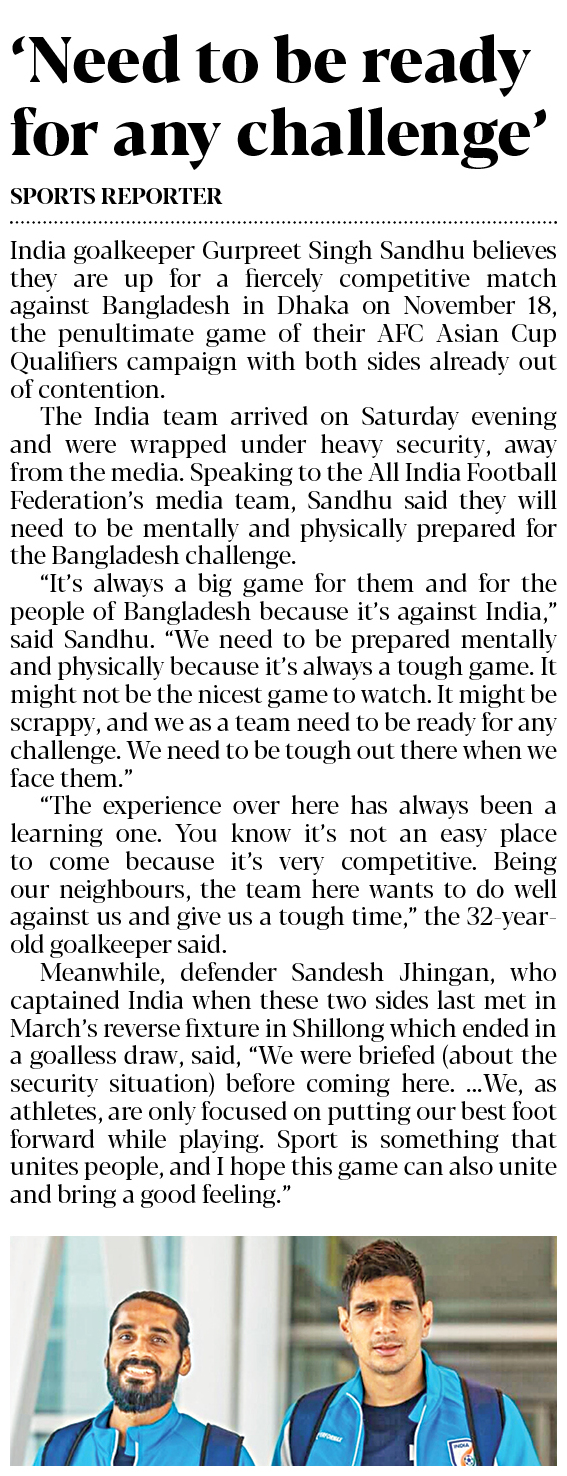 'Need to be ready for any challenge'

SPORTS REPORTER

India goalkeeper Gurpreet Singh Sandhu believes they are up for a fiercely competitive match against Bangladesh in Dhaka on November 18, the penultimate game of their AFC Asian Cup Qualifiers campaign with both sides already out of contention.

The India team arrived on Saturday evening and were wrapped under heavy security, away from the media. Speaking to the All India Football Federation's media team, Sandhu said they will need to be mentally and physically prepared for the Bangladesh challenge.

"It's always a big game for them and for the people of Bangladesh because it's against India," said Sandhu. "We need to be prepared mentally and physically because it's always a tough game. It might not be the nicest game to watch. It might be scrappy, and we as a team need to be ready for any challenge. We need to be tough out there when we face them."

"The experience over here has always been a learning one. You know it's not an easy place to come because it's very competitive. Being our neighbours, the team here wants to do well against us and give us a tough time," the 32-year-old goalkeeper said.

Meanwhile, defender Sandesh Jhingan, who captained India when these two sides last met in March's reverse fixture in Shillong which ended in a goalless draw, said, "We were briefed (about the security situation) before coming here. ...We, as athletes, are only focused on putting our best foot forward while playing. Sport is something that unites people, and I hope this game can also unite and bring a good feeling."